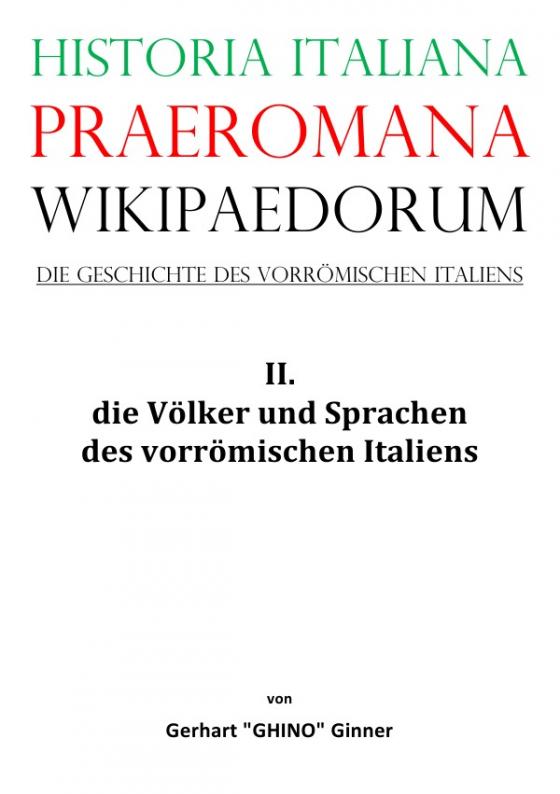 HISTORIA ITALIANA
PRAEROMANA
WIKIPAEDORUM
DIE GESCHICHTE DES VORRÖMISCHEN ITALIENS

II.
die Völker und Sprachen des vorrömischen Italiens

von

Gerhart "GHINO" Ginner